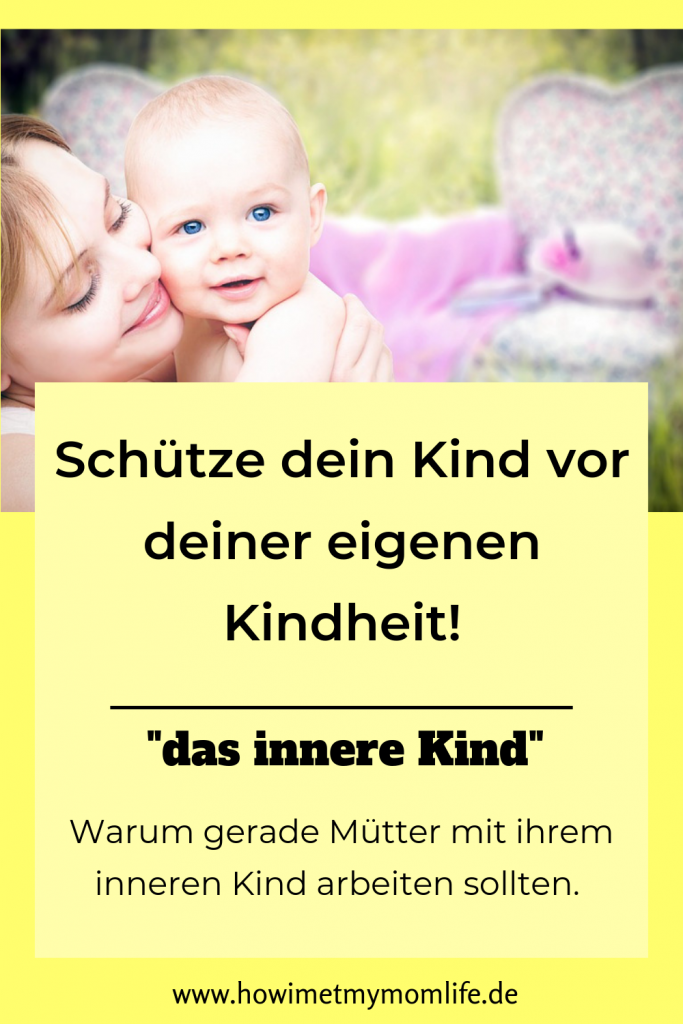 Schütze dein Kind vor deiner eigenen Kindheit!

"das innere Kind"

Warum gerade Mütter mit ihrem inneren Kind arbeiten sollten.

www.howimetmymomlife.de